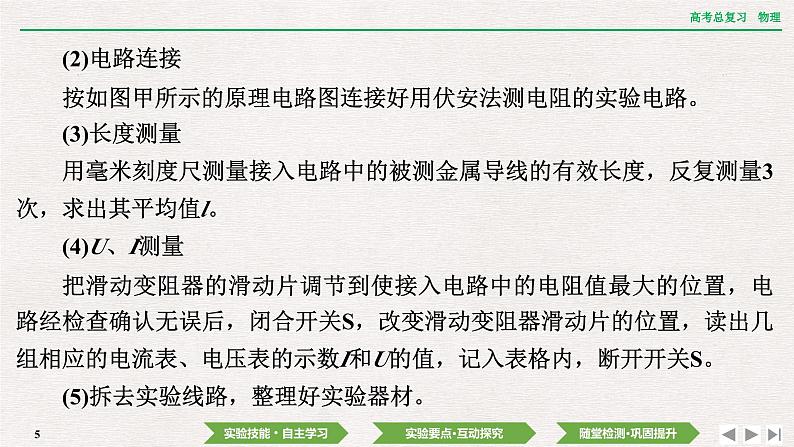 高考总复习　物理

(2)电路连接

按如图甲所示的原理电路图连接好用伏安法测电阻的实验电路。

(3)长度测量

用毫米刻度尺测量接入电路中的被测金属导线的有效长度，反复测量3次，求出其平均值$l$。

(4)$U$、$I$测量

把滑动变阻器的滑动片调节到使接入电路中的电阻值最大的位置，电路经检查确认无误后，闭合开关S，改变滑动变阻器滑动片的位置，读出几组相应的电流表、电压表的示数$I$和$U$的值，记入表格内，断开开关S。

(5)拆去实验线路，整理好实验器材。

5

实验技能·自主学习

实验要点·互动探究

随堂检测·巩固提升